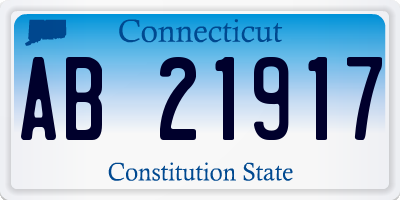 Connecticut

AB 21917

Constitution State